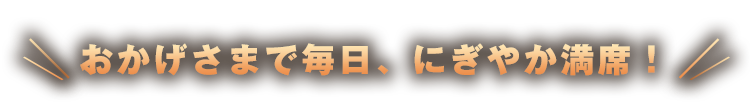 おかげさまで毎日、にぎやか満席！